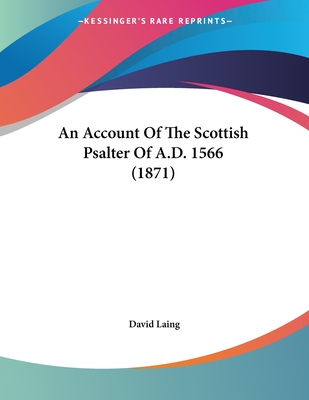 —KESSINGER'S RARE REPRINTS—

An Account Of The Scottish Psalter Of A.D. 1566 (1871)

David Laing